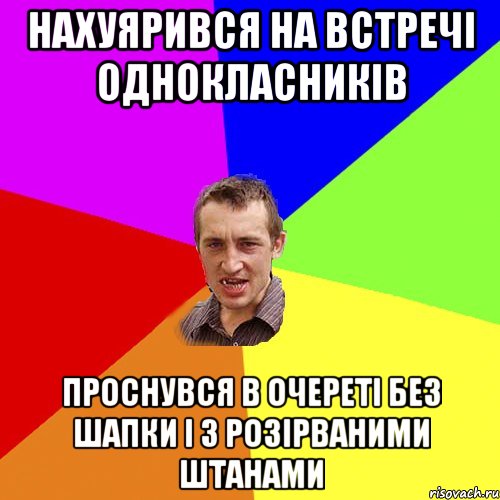 НАХУЯРИВСЯ НА ВСТРЕЧІ ОДНОКЛАСНИКІВ

ПРОСНУВСЯ В ОЧЕРЕТІ БЕЗ ШАПКИ І З РОЗІРВАНИМИ ШТАНАМИ

risovach.ru